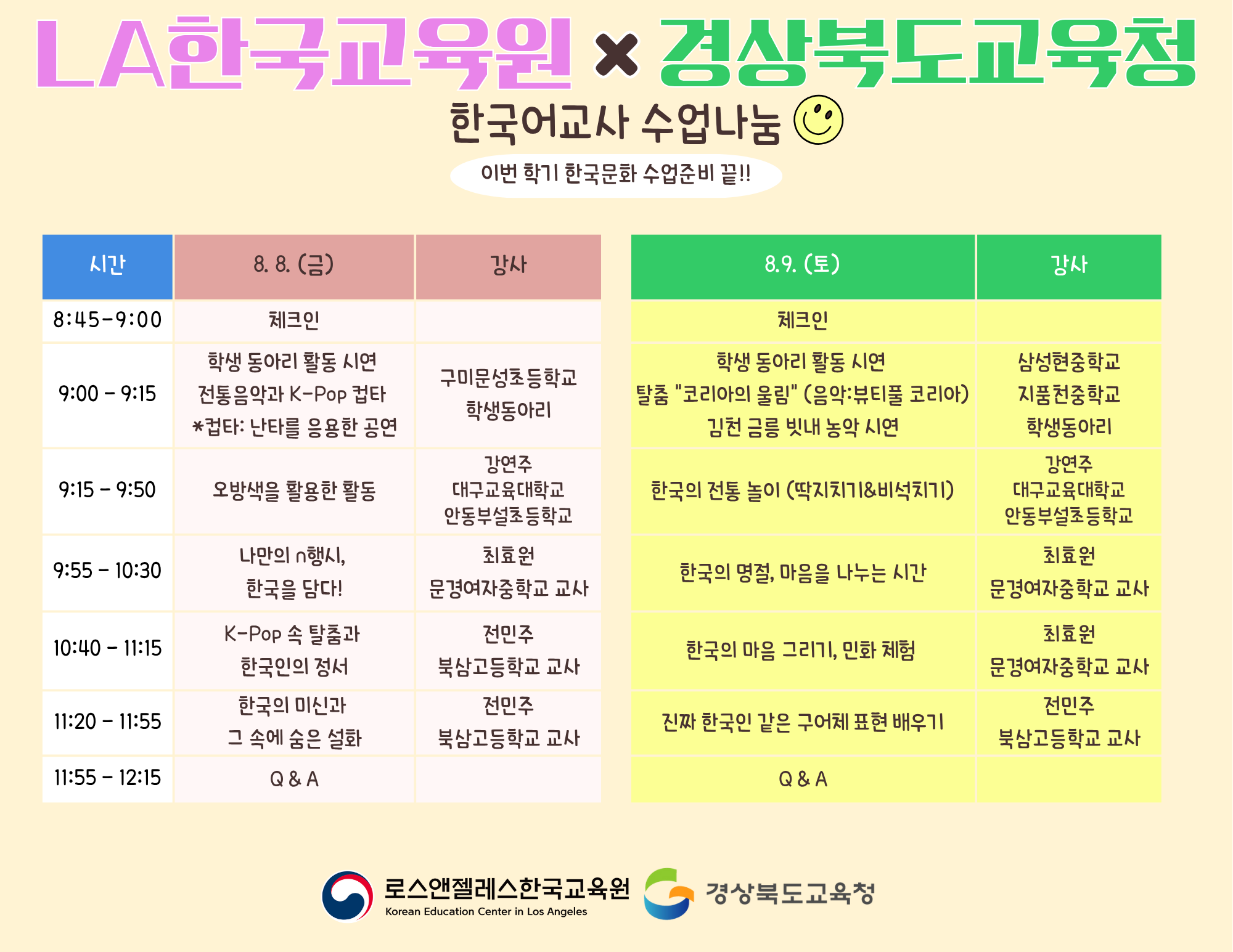 LA한국교육원 × 경상북도교육청

한국어교사 수업나눔

이번 학기 한국문화 수업준비 끝!!

| 시간 | 8. 8. (금) | 강사 |
|---|---|---|
| 8:45-9:00 | 체크인 | |
| 9:00 - 9:15 | 학생 동아리 활동 시연 전통음악과 K-Pop 컵타 *컵타: 난타를 응용한 공연 | 구미문성초등학교 학생동아리 |
| 9:15 - 9:50 | 오방색을 활용한 활동 | 강연주 대구교육대학교 안동부설초등학교 |
| 9:55 - 10:30 | 나만의 n행시, 한국을 담다! | 최효원 문경여자중학교 교사 |
| 10:40 - 11:15 | K-Pop 속 탈춤과 한국인의 정서 | 전민주 북삼고등학교 교사 |
| 11:20 - 11:55 | 한국의 미신과 그 속에 숨은 설화 | 전민주 북삼고등학교 교사 |
| 11:55 - 12:15 | Q & A | |

| 8.9. (토) | 강사 |
|---|---|
| 체크인 | |
| 학생 동아리 활동 시연 탈춤 "코리아의 울림" (음악:뷰티풀 코리아) 김천 금릉 빗내 농악 시연 | 삼성현중학교 지품천중학교 학생동아리 |
| 한국의 전통 놀이 (딱지치기&비석치기) | 강연주 대구교육대학교 안동부설초등학교 |
| 한국의 명절, 마음을 나누는 시간 | 최효원 문경여자중학교 교사 |
| 한국의 마음 그리기, 민화 체험 | 최효원 문경여자중학교 교사 |
| 진짜 한국인 같은 구어체 표현 배우기 | 전민주 북삼고등학교 교사 |
| Q & A | |

로스앤젤레스한국교육원
Korean Education Center in Los Angeles

경상북도교육청